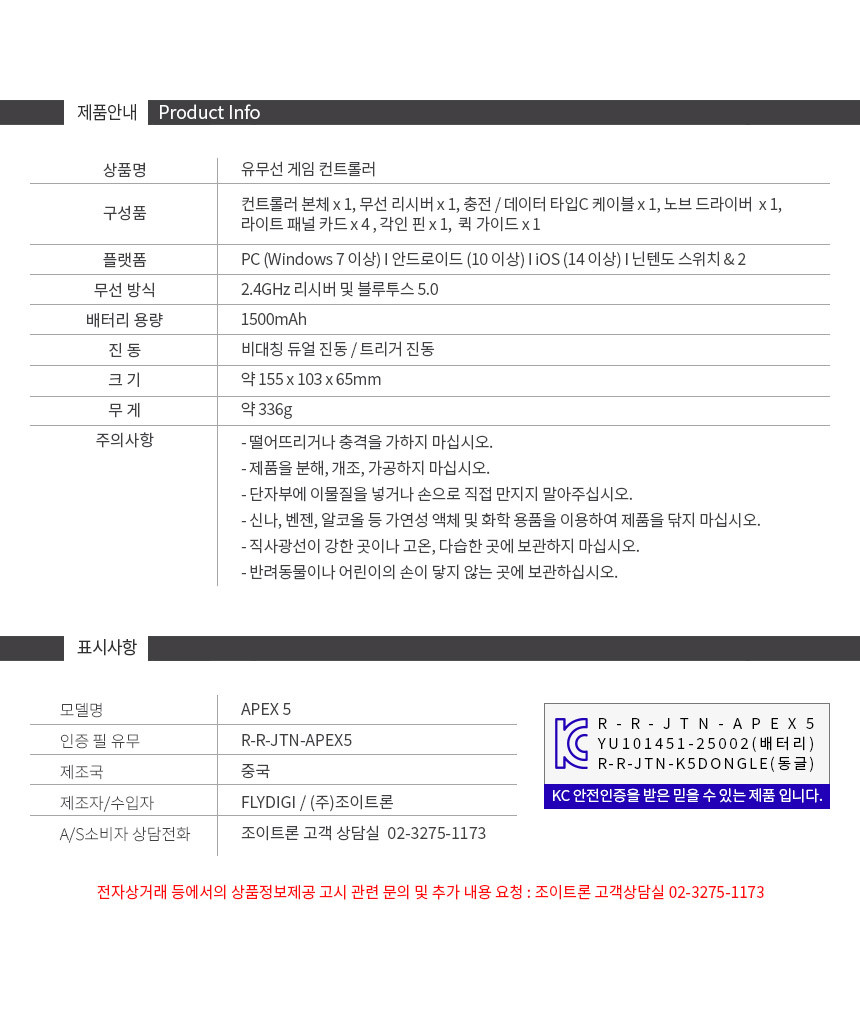 제품안내 Product Info

| 상품명 | 유무선 게임 컨트롤러 |
|---|---|
| 구성품 | 컨트롤러 본체 x 1, 무선 리시버 x 1, 충전 / 데이터 타입C 케이블 x 1, 노브 드라이버 x 1, 라이트 패널 카드 x 4 , 각인 핀 x 1, 퀵 가이드 x 1 |
| 플랫폼 | PC (Windows 7 이상) I 안드로이드 (10 이상) I iOS (14 이상) I 닌텐도 스위치 & 2 |
| 무선 방식 | 2.4GHz 리시버 및 블루투스 5.0 |
| 배터리 용량 | 1500mAh |
| 진 동 | 비대칭 듀얼 진동 / 트리거 진동 |
| 크 기 | 약 155 x 103 x 65mm |
| 무 게 | 약 336g |
| 주의사항 | - 떨어뜨리거나 충격을 가하지 마십시오. - 제품을 분해, 개조, 가공하지 마십시오. - 단자부에 이물질을 넣거나 손으로 직접 만지지 말아주십시오. - 신나, 벤젠, 알코올 등 가연성 액체 및 화학 용품을 이용하여 제품을 닦지 마십시오. - 직사광선이 강한 곳이나 고온, 다습한 곳에 보관하지 마십시오. - 반려동물이나 어린이의 손이 닿지 않는 곳에 보관하십시오. |

표시사항

| 모델명 | APEX 5 |
|---|---|
| 인증 필 유무 | R-R-JTN-APEX5 |
| 제조국 | 중국 |
| 제조자/수입자 | FLYDIGI / (주)조이트론 |
| A/S소비자 상담전화 | 조이트론 고객 상담실 02-3275-1173 |

R-R-JTN-APEX5
YU101451-25002(배터리)
R-R-JTN-K5DONGLE(동글)
KC 안전인증을 받은 믿을 수 있는 제품 입니다.

전자상거래 등에서의 상품정보제공 고시 관련 문의 및 추가 내용 요청 : 조이트론 고객상담실 02-3275-1173